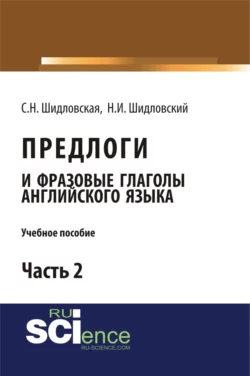 С.Н. Шидловская, Н.И. Шидловский

ПРЕДЛОГИ

И ФРАЗОВЫЕ ГЛАГОЛЫ АНГЛИЙСКОГО ЯЗЫКА

Учебное пособие

Часть 2

RU
SCIence
RU-SCIENCE.COM